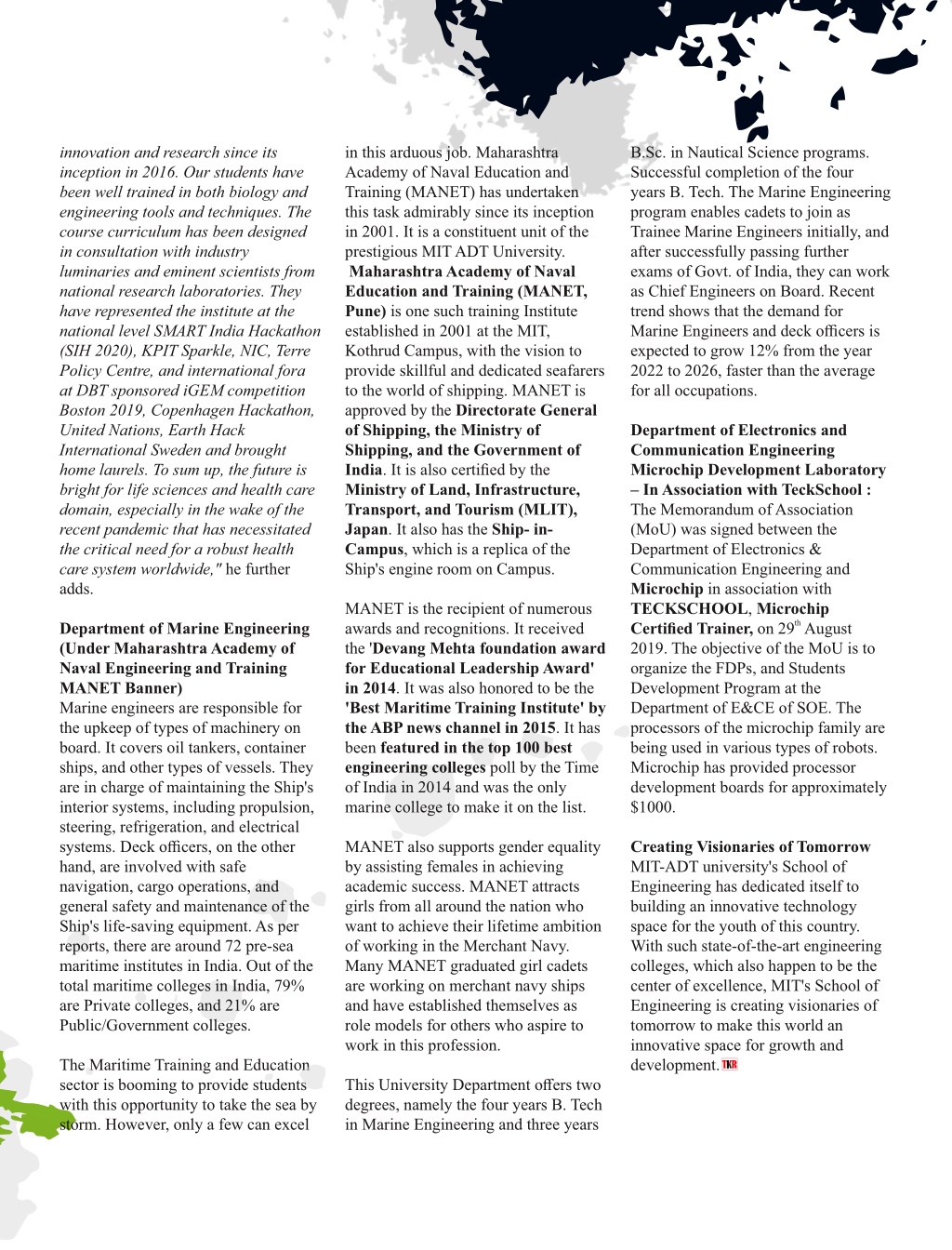 innovation and research since its inception in 2016. Our students have been well trained in both biology and engineering tools and techniques. The course curriculum has been designed in consultation with industry luminaries and eminent scientists from national research laboratories. They have represented the institute at the national level SMART India Hackathon (SIH 2020), KPIT Sparkle, NIC, Terre Policy Centre, and international fora at DBT sponsored iGEM competition Boston 2019, Copenhagen Hackathon, United Nations, Earth Hack International Sweden and brought home laurels. To sum up, the future is bright for life sciences and health care domain, especially in the wake of the recent pandemic that has necessitated the critical need for a robust health care system worldwide," he further adds.

Department of Marine Engineering (Under Maharashtra Academy of Naval Engineering and Training MANET Banner)
Marine engineers are responsible for the upkeep of types of machinery on board. It covers oil tankers, container ships, and other types of vessels. They are in charge of maintaining the Ship's interior systems, including propulsion, steering, refrigeration, and electrical systems. Deck officers, on the other hand, are involved with safe navigation, cargo operations, and general safety and maintenance of the Ship's life-saving equipment. As per reports, there are around 72 pre-sea maritime institutes in India. Out of the total maritime colleges in India, 79% are Private colleges, and 21% are Public/Government colleges.

The Maritime Training and Education sector is booming to provide students with this opportunity to take the sea by storm. However, only a few can excel in this arduous job. Maharashtra Academy of Naval Education and Training (MANET) has undertaken this task admirably since its inception in 2001. It is a constituent unit of the prestigious MIT ADT University.
Maharashtra Academy of Naval Education and Training (MANET, Pune) is one such training Institute established in 2001 at the MIT, Kothrud Campus, with the vision to provide skillful and dedicated seafarers to the world of shipping. MANET is approved by the Directorate General of Shipping, the Ministry of Shipping, and the Government of India. It is also certified by the Ministry of Land, Infrastructure, Transport, and Tourism (MLIT), Japan. It also has the Ship- in-Campus, which is a replica of the Ship's engine room on Campus.

MANET is the recipient of numerous awards and recognitions. It received the 'Devang Mehta foundation award for Educational Leadership Award' in 2014. It was also honored to be the 'Best Maritime Training Institute' by the ABP news channel in 2015. It has been featured in the top 100 best engineering colleges poll by the Time of India in 2014 and was the only marine college to make it on the list.

MANET also supports gender equality by assisting females in achieving academic success. MANET attracts girls from all around the nation who want to achieve their lifetime ambition of working in the Merchant Navy. Many MANET graduated girl cadets are working on merchant navy ships and have established themselves as role models for others who aspire to work in this profession.

This University Department offers two degrees, namely the four years B. Tech in Marine Engineering and three years B.Sc. in Nautical Science programs. Successful completion of the four years B. Tech. The Marine Engineering program enables cadets to join as Trainee Marine Engineers initially, and after successfully passing further exams of Govt. of India, they can work as Chief Engineers on Board. Recent trend shows that the demand for Marine Engineers and deck officers is expected to grow 12% from the year 2022 to 2026, faster than the average for all occupations.

Department of Electronics and Communication Engineering Microchip Development Laboratory – In Association with TeckSchool :
The Memorandum of Association (MoU) was signed between the Department of Electronics & Communication Engineering and Microchip in association with TECKSCHOOL, Microchip Certified Trainer, on 29$^{th}$ August 2019. The objective of the MoU is to organize the FDPs, and Students Development Program at the Department of E&CE of SOE. The processors of the microchip family are being used in various types of robots. Microchip has provided processor development boards for approximately $1000.

Creating Visionaries of Tomorrow
MIT-ADT university's School of Engineering has dedicated itself to building an innovative technology space for the youth of this country. With such state-of-the-art engineering colleges, which also happen to be the center of excellence, MIT's School of Engineering is creating visionaries of tomorrow to make this world an innovative space for growth and development. TKR